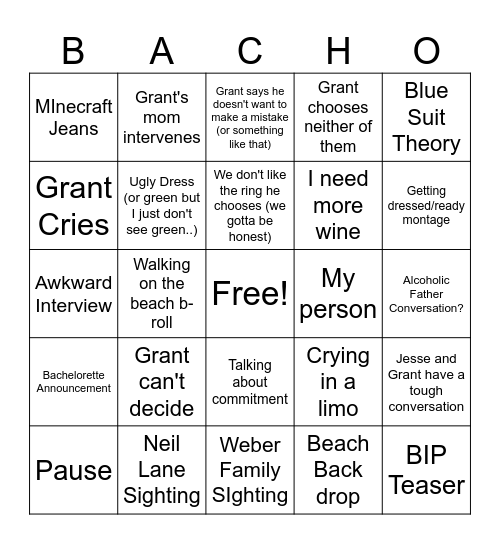 | B | A | C | H | O |
|---|---|---|---|---|
| MInecraft Jeans | Grant's mom intervenes | Grant says he doesn't want to make a mistake (or something like that) | Grant chooses neither of them | Blue Suit Theory |
| Grant Cries | Ugly Dress (or green but I just don't see green..) | We don't like the ring he chooses (we gotta be honest) | I need more wine | Getting dressed/ready montage |
| Awkward Interview | Walking on the beach b-roll | Free! | My person | Alcoholic Father Conversation? |
| Bachelorette Announcement | Grant can't decide | Talking about commitment | Crying in a limo | Jesse and Grant have a tough conversation |
| Pause | Neil Lane Sighting | Weber Family SIghting | Beach Back drop | BIP Teaser |